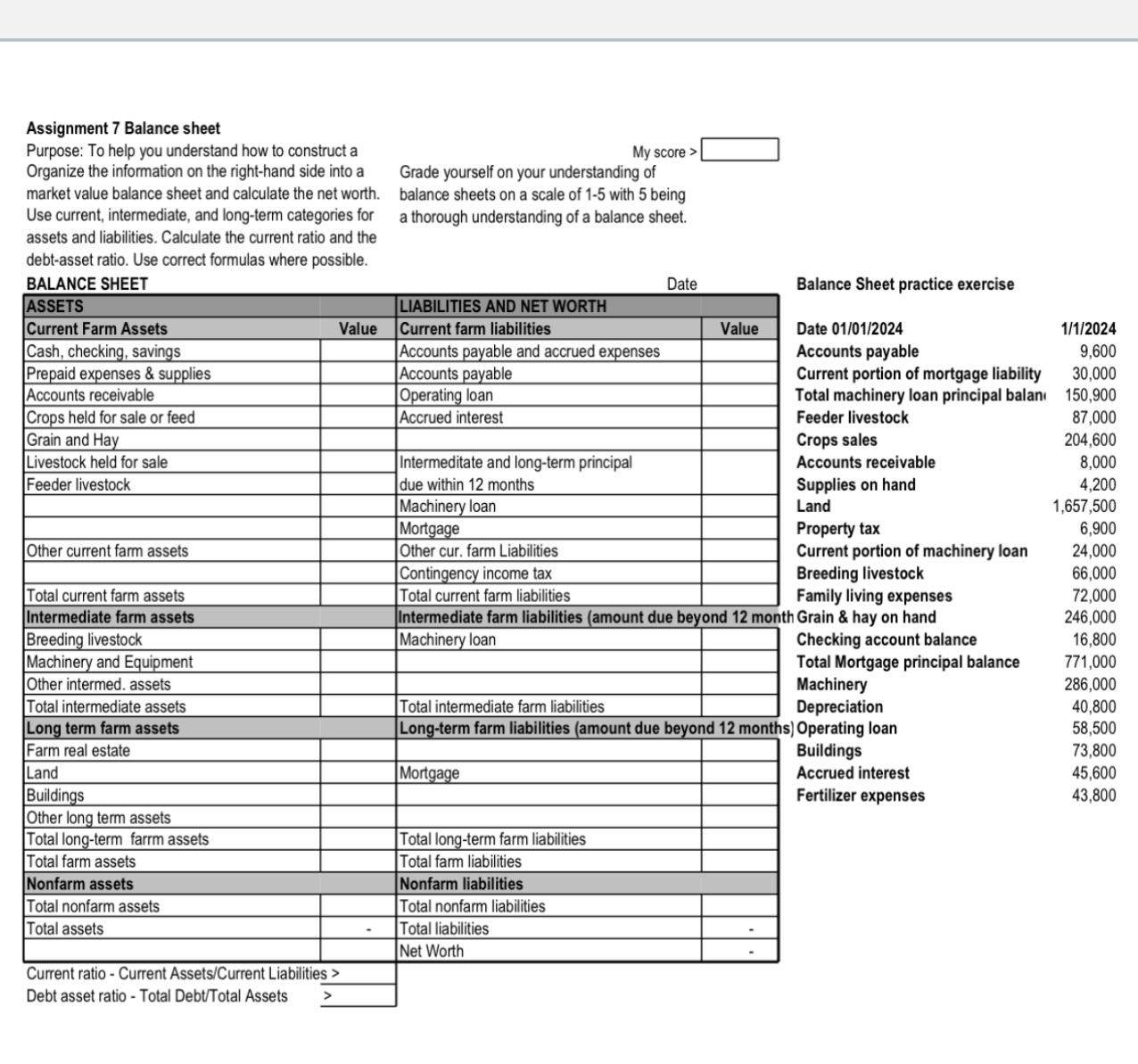 Assignment 7 Balance sheet
Purpose: To help you understand how to construct a Organize the information on the right-hand side into a market value balance sheet and calculate the net worth. Use current, intermediate, and long-term categories for assets and liabilities. Calculate the current ratio and the debt-asset ratio. Use correct formulas where possible.

My score >

Grade yourself on your understanding of balance sheets on a scale of 1-5 with 5 being a thorough understanding of a balance sheet.

BALANCE SHEET

Date

| ASSETS | | LIABILITIES AND NET WORTH | |
|---|---|---|---|
| Current Farm Assets | Value | Current farm liabilities | Value |
| Cash, checking, savings | | Accounts payable and accrued expenses | |
| Prepaid expenses & supplies | | Accounts payable | |
| Accounts receivable | | Operating loan | |
| Crops held for sale or feed | | Accrued interest | |
| Grain and Hay | | | |
| Livestock held for sale | | Intermeditate and long-term principal | |
| Feeder livestock | | due within 12 months | |
| | | Machinery loan | |
| | | Mortgage | |
| Other current farm assets | | Other cur. farm Liabilities | |
| | | Contingency income tax | |
| Total current farm assets | | Total current farm liabilities | |
| Intermediate farm assets | | Intermediate farm liabilities (amount due beyond 12 month | |
| Breeding livestock | | Machinery loan | |
| Machinery and Equipment | | | |
| Other intermed. assets | | | |
| Total intermediate assets | | Total intermediate farm liabilities | |
| Long term farm assets | | Long-term farm liabilities (amount due beyond 12 months) | |
| Farm real estate | | | |
| Land | | Mortgage | |
| Buildings | | | |
| Other long term assets | | | |
| Total long-term farrm assets | | Total long-term farm liabilities | |
| Total farm assets | | Total farm liabilities | |
| Nonfarm assets | | Nonfarm liabilities | |
| Total nonfarm assets | | Total nonfarm liabilities | |
| Total assets | - | Total liabilities | - |
| | | Net Worth | - |

Current ratio - Current Assets/Current Liabilities >
Debt asset ratio - Total Debt/Total Assets >

Balance Sheet practice exercise

| Date 01/01/2024 | 1/1/2024 |
|---|---|
| Accounts payable | 9,600 |
| Current portion of mortgage liability | 30,000 |
| Total machinery loan principal balan | 150,900 |
| Feeder livestock | 87,000 |
| Crops sales | 204,600 |
| Accounts receivable | 8,000 |
| Supplies on hand | 4,200 |
| Land | 1,657,500 |
| Property tax | 6,900 |
| Current portion of machinery loan | 24,000 |
| Breeding livestock | 66,000 |
| Family living expenses | 72,000 |
| Grain & hay on hand | 246,000 |
| Checking account balance | 16,800 |
| Total Mortgage principal balance | 771,000 |
| Machinery | 286,000 |
| Depreciation | 40,800 |
| Operating loan | 58,500 |
| Buildings | 73,800 |
| Accrued interest | 45,600 |
| Fertilizer expenses | 43,800 |